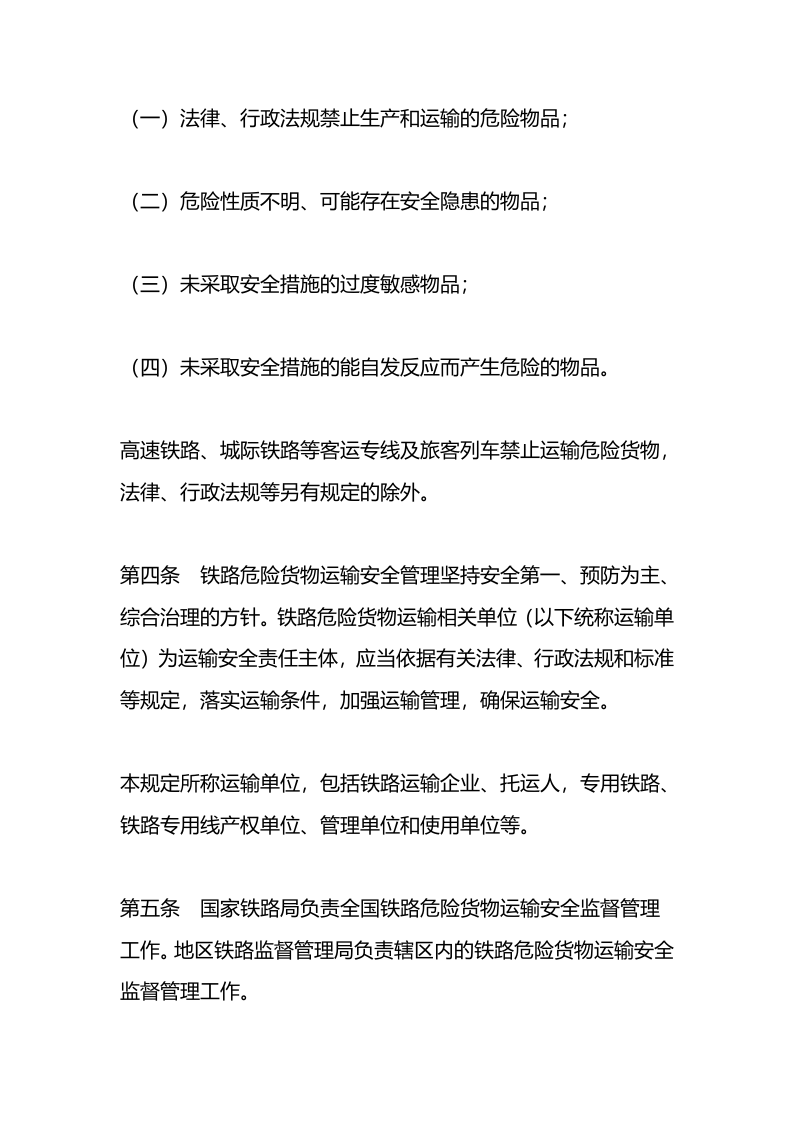 （一）法律、行政法规禁止生产和运输的危险物品；

（二）危险性质不明、可能存在安全隐患的物品；

（三）未采取安全措施的过度敏感物品；

（四）未采取安全措施的能自发反应而产生危险的物品。

高速铁路、城际铁路等客运专线及旅客列车禁止运输危险货物，法律、行政法规等另有规定的除外。

第四条 铁路危险货物运输安全管理坚持安全第一、预防为主、综合治理的方针。铁路危险货物运输相关单位（以下统称运输单位）为运输安全责任主体，应当依据有关法律、行政法规和标准等规定，落实运输条件，加强运输管理，确保运输安全。

本规定所称运输单位，包括铁路运输企业、托运人，专用铁路、铁路专用线产权单位、管理单位和使用单位等。

第五条 国家铁路局负责全国铁路危险货物运输安全监督管理工作。地区铁路监督管理局负责辖区内的铁路危险货物运输安全监督管理工作。